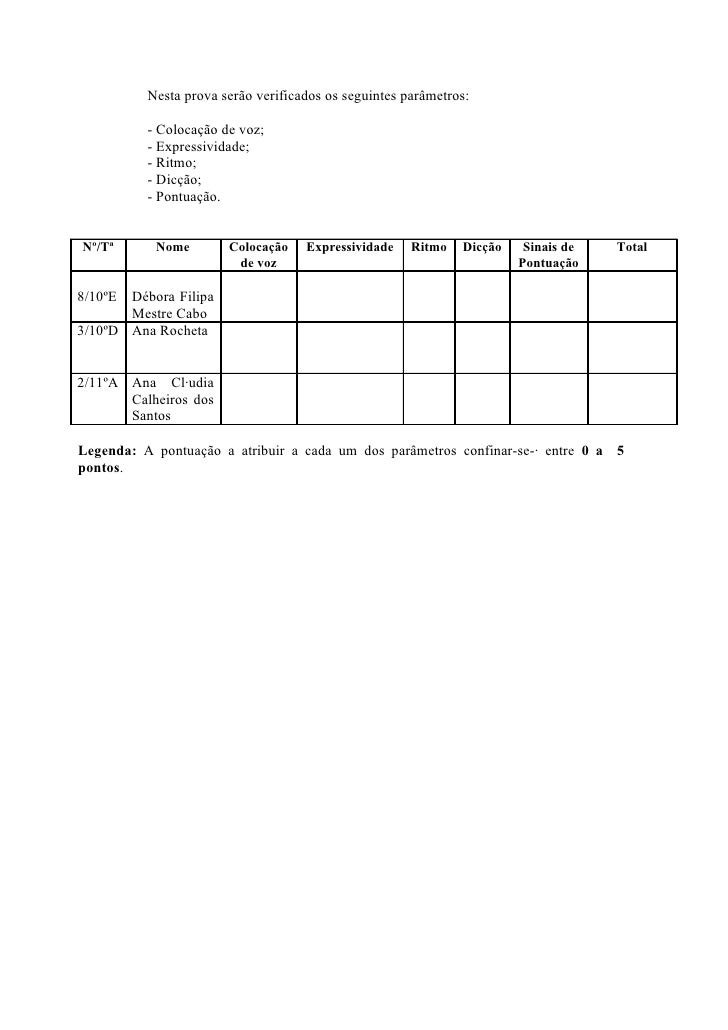 Nesta prova serão verificados os seguintes parâmetros:

- Colocação de voz;
- Expressividade;
- Ritmo;
- Dicção;
- Pontuação.

| Nº/Tª | Nome | Colocação de voz | Expressividade | Ritmo | Dicção | Sinais de Pontuação | Total |
|---|---|---|---|---|---|---|---|
| 8/10ºE | Débora Filipa Mestre Cabo | | | | | | |
| 3/10ºD | Ana Rocheta | | | | | | |
| 2/11ºA | Ana Cl·udia Calheiros dos Santos | | | | | | |

**Legenda:** A pontuação a atribuir a cada um dos parâmetros confinar-se-· entre **0 a 5 pontos**.